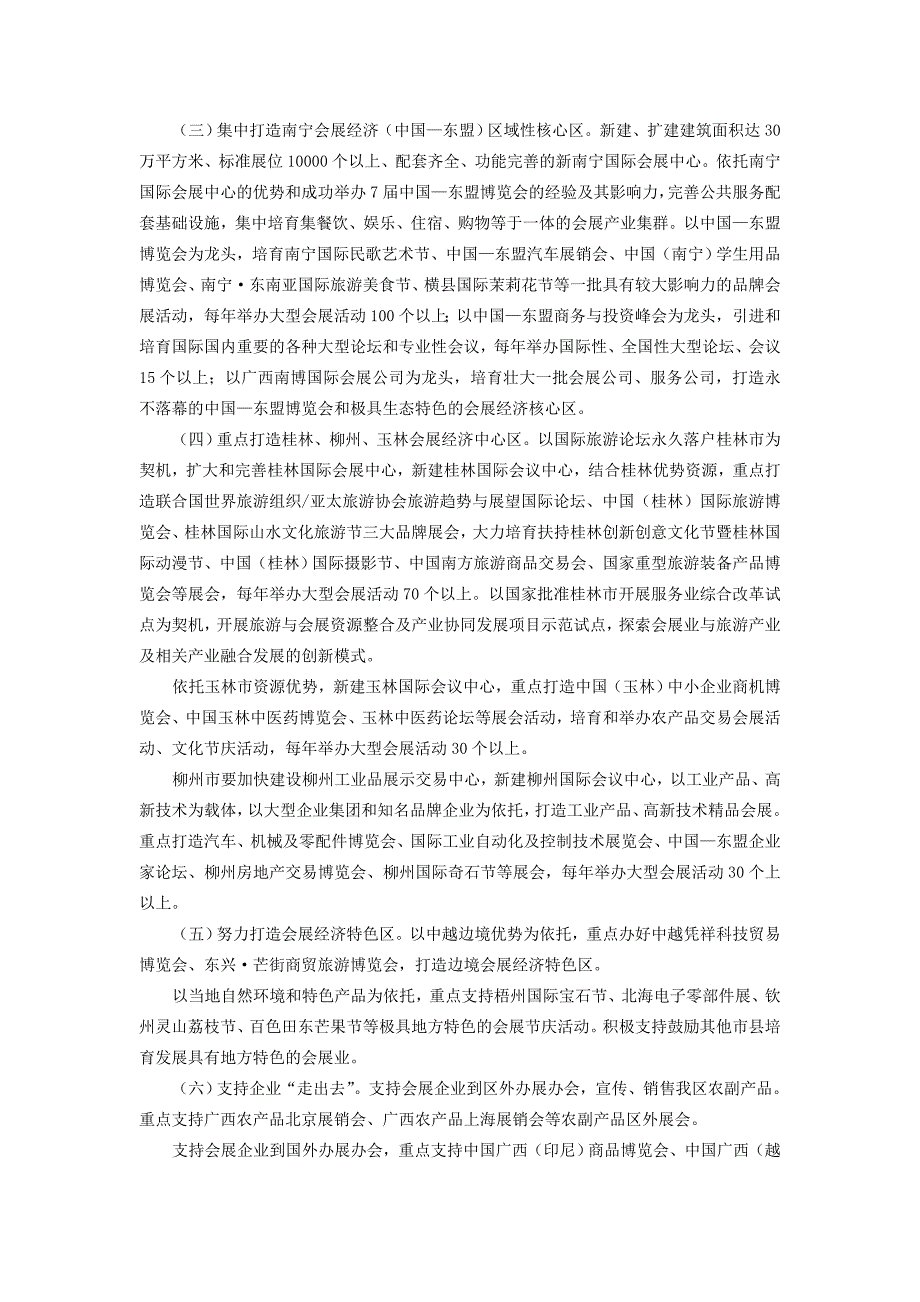 （三）集中打造南宁会展经济（中国—东盟）区域性核心区。新建、扩建建筑面积达 30 万平方米、标准展位 10000 个以上、配套齐全、功能完善的新南宁国际会展中心。依托南宁国际会展中心的优势和成功举办 7 届中国—东盟博览会的经验及其影响力，完善公共服务配套基础设施，集中培育集餐饮、娱乐、住宿、购物等于一体的会展产业集群。以中国—东盟博览会为龙头，培育南宁国际民歌艺术节、中国—东盟汽车展销会、中国（南宁）学生用品博览会、南宁·东南亚国际旅游美食节、横县国际茉莉花节等一批具有较大影响力的品牌会展活动，每年举办大型会展活动 100 个以上；以中国—东盟商务与投资峰会为龙头，引进和培育国际国内重要的各种大型论坛和专业性会议，每年举办国际性、全国性大型论坛、会议 15 个以上；以广西南博国际会展公司为龙头，培育壮大一批会展公司、服务公司，打造永不落幕的中国—东盟博览会和极具生态特色的会展经济核心区。

（四）重点打造桂林、柳州、玉林会展经济中心区。以国际旅游论坛永久落户桂林市为契机，扩大和完善桂林国际会展中心，新建桂林国际会议中心，结合桂林优势资源，重点打造联合国世界旅游组织/亚太旅游协会旅游趋势与展望国际论坛、中国（桂林）国际旅游博览会、桂林国际山水文化旅游节三大品牌展会，大力培育扶持桂林创新创意文化节暨桂林国际动漫节、中国（桂林）国际摄影节、中国南方旅游商品交易会、国家重型旅游装备产品博览会等展会，每年举办大型会展活动 70 个以上。以国家批准桂林市开展服务业综合改革试点为契机，开展旅游与会展资源整合及产业协同发展项目示范试点，探索会展业与旅游产业及相关产业融合发展的创新模式。

依托玉林市资源优势，新建玉林国际会议中心，重点打造中国（玉林）中小企业商机博览会、中国玉林中医药博览会、玉林中医药论坛等展会活动，培育和举办农产品交易会展活动、文化节庆活动，每年举办大型会展活动 30 个以上。

柳州市要加快建设柳州工业品展示交易中心，新建柳州国际会议中心，以工业产品、高新技术为载体，以大型企业集团和知名品牌企业为依托，打造工业产品、高新技术精品会展。重点打造汽车、机械及零配件博览会、国际工业自动化及控制技术展览会、中国—东盟企业家论坛、柳州房地产交易博览会、柳州国际奇石节等展会，每年举办大型会展活动 30 个上以上。

（五）努力打造会展经济特色区。以中越边境优势为依托，重点办好中越凭祥科技贸易博览会、东兴·芒街商贸旅游博览会，打造边境会展经济特色区。

以当地自然环境和特色产品为依托，重点支持梧州国际宝石节、北海电子零部件展、钦州灵山荔枝节、百色田东芒果节等极具地方特色的会展节庆活动。积极支持鼓励其他市县培育发展具有地方特色的会展业。

（六）支持企业“走出去”。支持会展企业到区外办展办会，宣传、销售我区农副产品。重点支持广西农产品北京展销会、广西农产品上海展销会等农副产品区外展会。

支持会展企业到国外办展办会，重点支持中国广西（印尼）商品博览会、中国广西（越